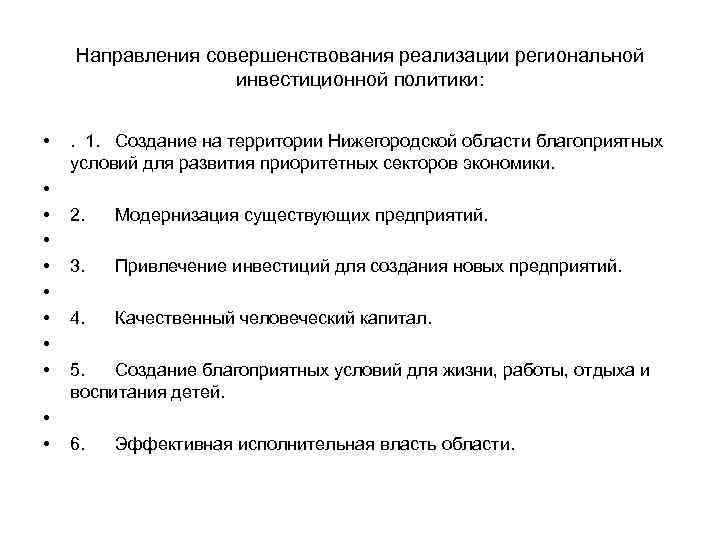 Направления совершенствования реализации региональной инвестиционной политики:

• . 1. Создание на территории Нижегородской области благоприятных условий для развития приоритетных секторов экономики.
•
• 2. Модернизация существующих предприятий.
•
• 3. Привлечение инвестиций для создания новых предприятий.
•
• 4. Качественный человеческий капитал.
•
• 5. Создание благоприятных условий для жизни, работы, отдыха и воспитания детей.
•
• 6. Эффективная исполнительная власть области.